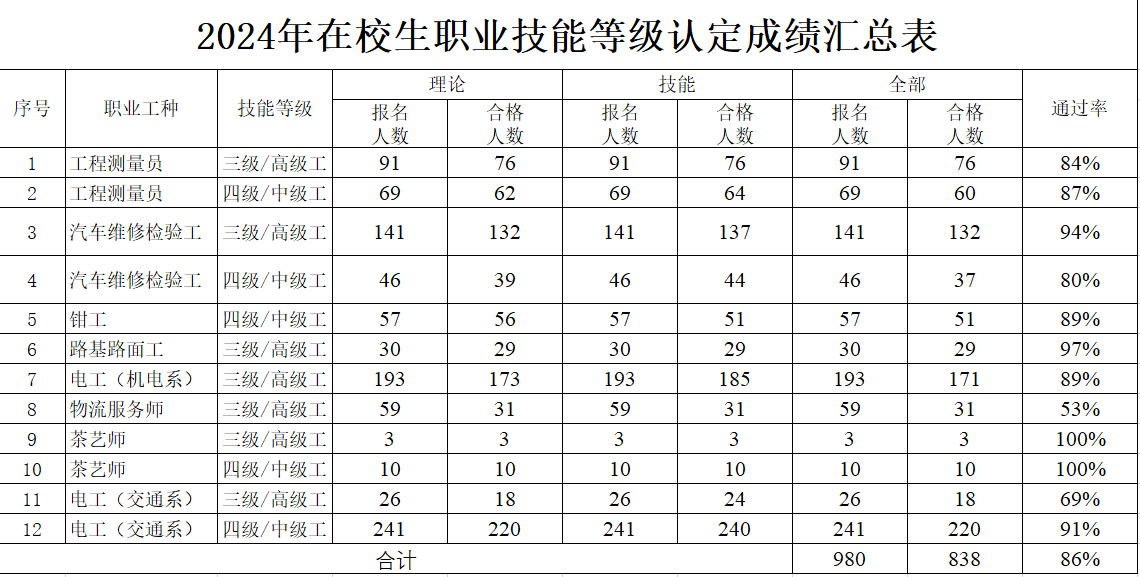 2024年在校生职业技能等级认定成绩汇总表

| 序号 | 职业工种 | 技能等级 | 理论 报名人数 | 理论 合格人数 | 技能 报名人数 | 技能 合格人数 | 全部 报名人数 | 全部 合格人数 | 通过率 |
|---|---|---|---|---|---|---|---|---|---|
| 1 | 工程测量员 | 三级/高级工 | 91 | 76 | 91 | 76 | 91 | 76 | 84% |
| 2 | 工程测量员 | 四级/中级工 | 69 | 62 | 69 | 64 | 69 | 60 | 87% |
| 3 | 汽车维修检验工 | 三级/高级工 | 141 | 132 | 141 | 137 | 141 | 132 | 94% |
| 4 | 汽车维修检验工 | 四级/中级工 | 46 | 39 | 46 | 44 | 46 | 37 | 80% |
| 5 | 钳工 | 四级/中级工 | 57 | 56 | 57 | 51 | 57 | 51 | 89% |
| 6 | 路基路面工 | 三级/高级工 | 30 | 29 | 30 | 29 | 30 | 29 | 97% |
| 7 | 电工（机电系） | 三级/高级工 | 193 | 173 | 193 | 185 | 193 | 171 | 89% |
| 8 | 物流服务师 | 三级/高级工 | 59 | 31 | 59 | 31 | 59 | 31 | 53% |
| 9 | 茶艺师 | 三级/高级工 | 3 | 3 | 3 | 3 | 3 | 3 | 100% |
| 10 | 茶艺师 | 四级/中级工 | 10 | 10 | 10 | 10 | 10 | 10 | 100% |
| 11 | 电工（交通系） | 三级/高级工 | 26 | 18 | 26 | 24 | 26 | 18 | 69% |
| 12 | 电工（交通系） | 四级/中级工 | 241 | 220 | 241 | 240 | 241 | 220 | 91% |
| 合计 | | | | | | | 980 | 838 | 86% |